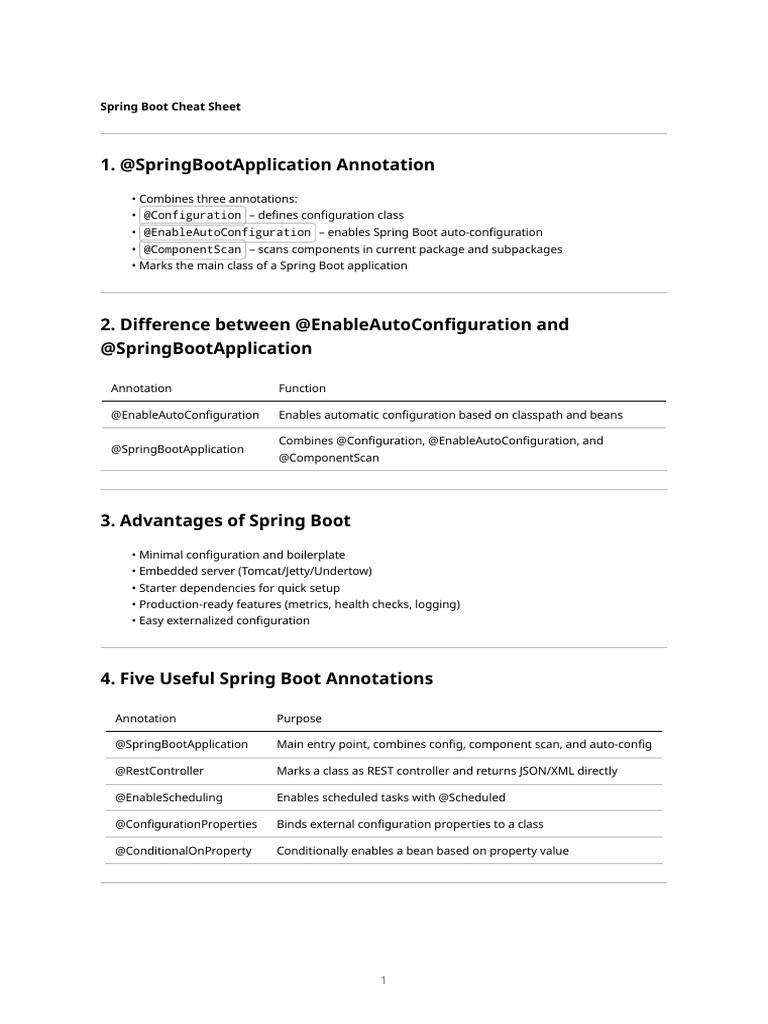 Spring Boot Cheat Sheet

1. @SpringBootApplication Annotation

• Combines three annotations:
• @Configuration – defines configuration class
• @EnableAutoConfiguration – enables Spring Boot auto-configuration
• @ComponentScan – scans components in current package and subpackages
• Marks the main class of a Spring Boot application

2. Difference between @EnableAutoConfiguration and @SpringBootApplication

| Annotation | Function |
|---|---|
| @EnableAutoConfiguration | Enables automatic configuration based on classpath and beans |
| @SpringBootApplication | Combines @Configuration, @EnableAutoConfiguration, and @ComponentScan |

3. Advantages of Spring Boot

• Minimal configuration and boilerplate
• Embedded server (Tomcat/Jetty/Undertow)
• Starter dependencies for quick setup
• Production-ready features (metrics, health checks, logging)
• Easy externalized configuration

4. Five Useful Spring Boot Annotations

| Annotation | Purpose |
|---|---|
| @SpringBootApplication | Main entry point, combines config, component scan, and auto-config |
| @RestController | Marks a class as REST controller and returns JSON/XML directly |
| @EnableScheduling | Enables scheduled tasks with @Scheduled |
| @ConfigurationProperties | Binds external configuration properties to a class |
| @ConditionalOnProperty | Conditionally enables a bean based on property value |

1